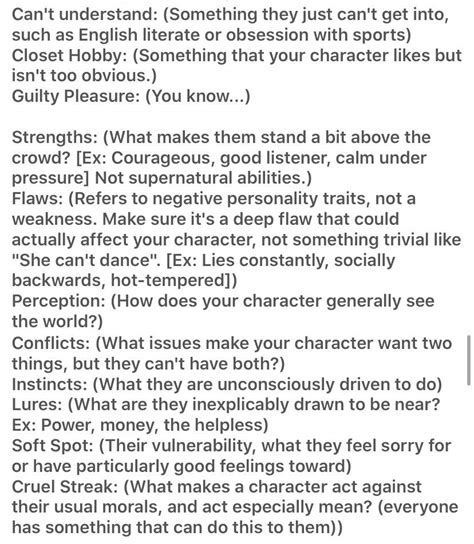 Can't understand: (Something they just can't get into, such as English literate or obsession with sports)
Closet Hobby: (Something that your character likes but isn't too obvious.)
Guilty Pleasure: (You know...)

Strengths: (What makes them stand a bit above the crowd? [Ex: Courageous, good listener, calm under pressure] Not supernatural abilities.)
Flaws: (Refers to negative personality traits, not a weakness. Make sure it's a deep flaw that could actually affect your character, not something trivial like "She can't dance". [Ex: Lies constantly, socially backwards, hot-tempered])
Perception: (How does your character generally see the world?)
Conflicts: (What issues make your character want two things, but they can't have both?)
Instincts: (What they are unconsciously driven to do)
Lures: (What are they inexplicably drawn to be near? Ex: Power, money, the helpless)
Soft Spot: (Their vulnerability, what they feel sorry for or have particularly good feelings toward)
Cruel Streak: (What makes a character act against their usual morals, and act especially mean? (everyone has something that can do this to them))